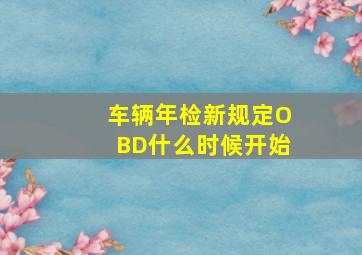 车辆年检新规定OBD什么时候开始